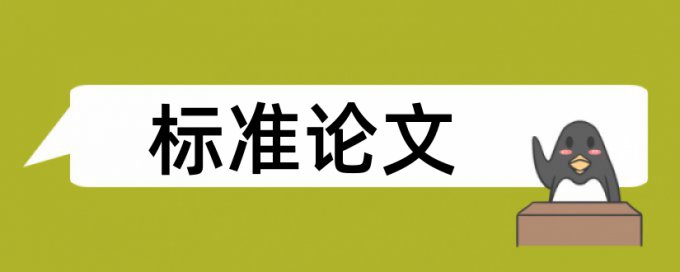 标准论文